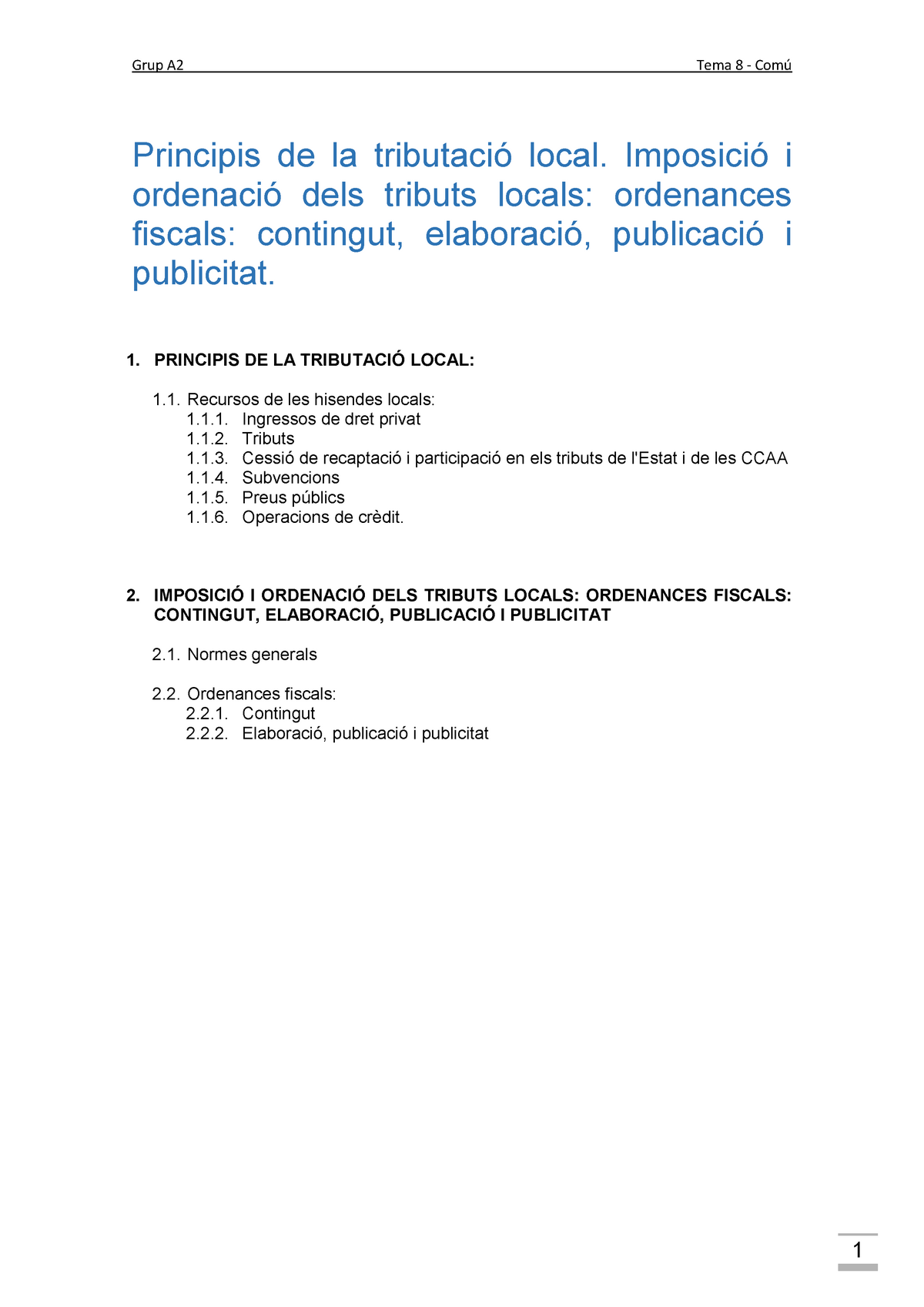 Grup A2 Tema 8 - Comú

Principis de la tributació local. Imposició i ordenació dels tributs locals: ordenances fiscals: contingut, elaboració, publicació i publicitat.

1. PRINCIPIS DE LA TRIBUTACIÓ LOCAL:

1.1. Recursos de les hisendes locals:
1.1.1. Ingressos de dret privat
1.1.2. Tributs
1.1.3. Cessió de recaptació i participació en els tributs de l'Estat i de les CCAA
1.1.4. Subvencions
1.1.5. Preus públics
1.1.6. Operacions de crèdit.

2. IMPOSICIÓ I ORDENACIÓ DELS TRIBUTS LOCALS: ORDENANCES FISCALS: CONTINGUT, ELABORACIÓ, PUBLICACIÓ I PUBLICITAT

2.1. Normes generals

2.2. Ordenances fiscals:
2.2.1. Contingut
2.2.2. Elaboració, publicació i publicitat

1